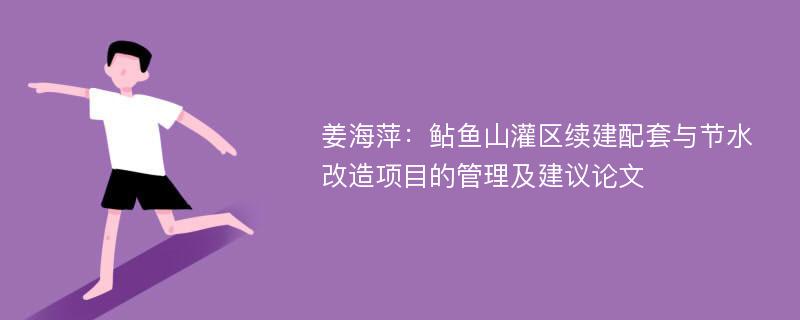 姜海萍：鲇鱼山灌区续建配套与节水改造项目的管理及建议论文